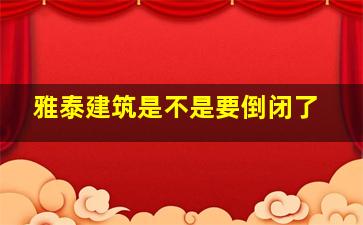 雅泰建筑是不是要倒闭了